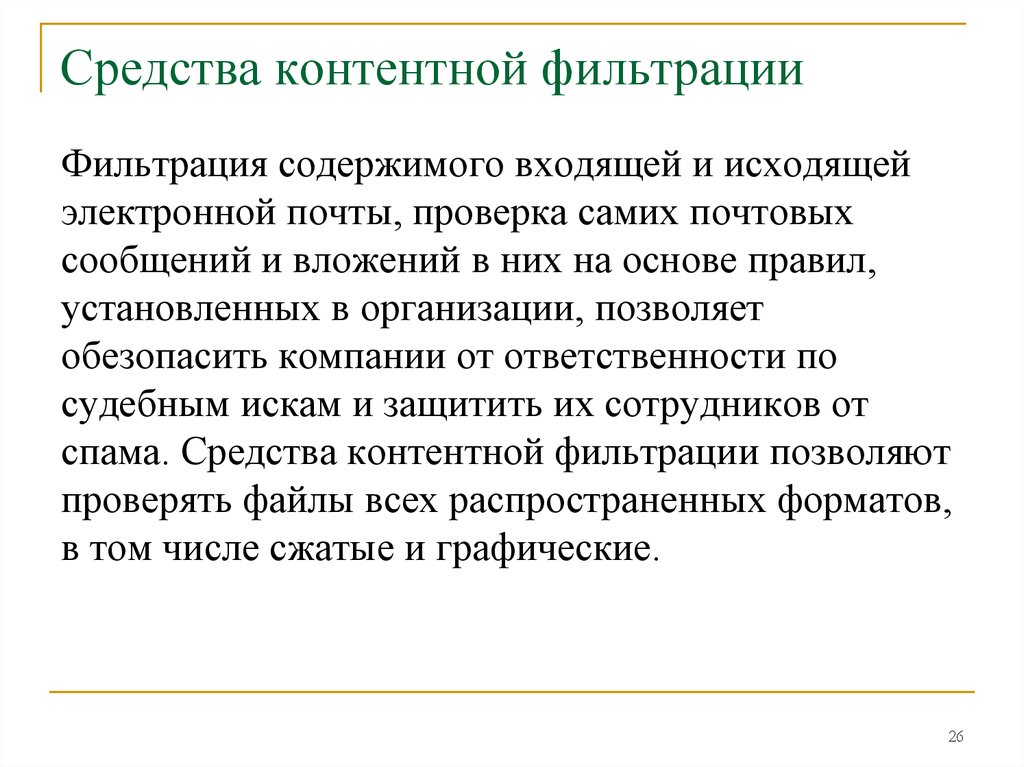 Средства контентной фильтрации

Фильтрация содержимого входящей и исходящей электронной почты, проверка самих почтовых сообщений и вложений в них на основе правил, установленных в организации, позволяет обезопасить компании от ответственности по судебным искам и защитить их сотрудников от спама. Средства контентной фильтрации позволяют проверять файлы всех распространенных форматов, в том числе сжатые и графические.

26